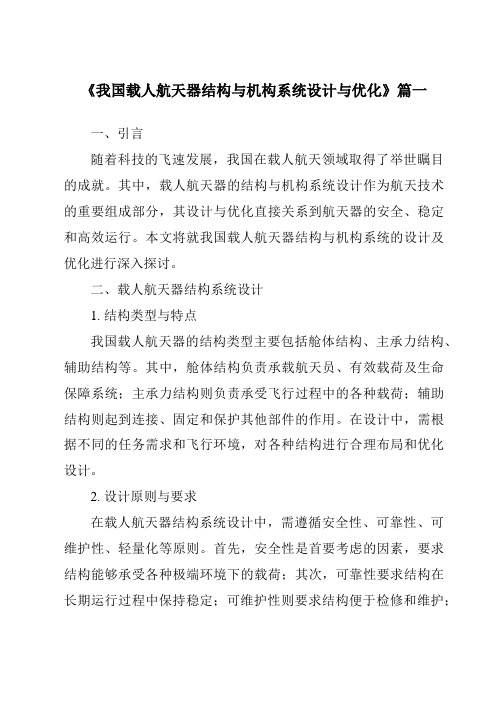 《我国载人航天器结构与机构系统设计与优化》篇一

一、引言

随着科技的飞速发展，我国在载人航天领域取得了举世瞩目的成就。其中，载人航天器的结构与机构系统设计作为航天技术的重要组成部分，其设计与优化直接关系到航天器的安全、稳定和高效运行。本文将就我国载人航天器结构与机构系统的设计及优化进行深入探讨。

二、载人航天器结构系统设计

1. 结构类型与特点

我国载人航天器的结构类型主要包括舱体结构、主承力结构、辅助结构等。其中，舱体结构负责承载航天员、有效载荷及生命保障系统；主承力结构则负责承受飞行过程中的各种载荷；辅助结构则起到连接、固定和保护其他部件的作用。在设计中，需根据不同的任务需求和飞行环境，对各种结构进行合理布局和优化设计。

2. 设计原则与要求

在载人航天器结构系统设计中，需遵循安全性、可靠性、可维护性、轻量化等原则。首先，安全性是首要考虑的因素，要求结构能够承受各种极端环境下的载荷；其次，可靠性要求结构在长期运行过程中保持稳定；可维护性则要求结构便于检修和维护；